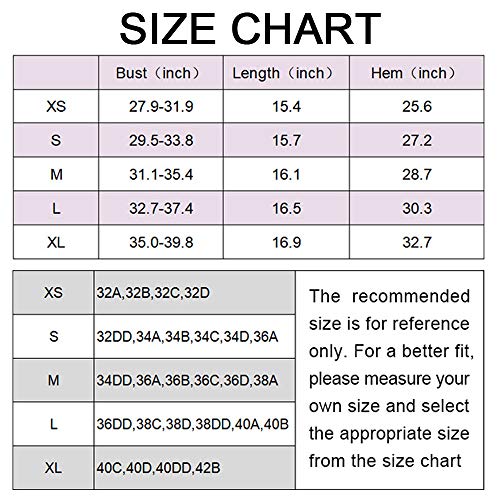 SIZE CHART

| | Bust（inch） | Length（inch） | Hem（inch） |
|---|---|---|---|
| XS | 27.9-31.9 | 15.4 | 25.6 |
| S | 29.5-33.8 | 15.7 | 27.2 |
| M | 31.1-35.4 | 16.1 | 28.7 |
| L | 32.7-37.4 | 16.5 | 30.3 |
| XL | 35.0-39.8 | 16.9 | 32.7 |

| | |
|---|---|
| XS | 32A,32B,32C,32D |
| S | 32DD,34A,34B,34C,34D,36A |
| M | 34DD,36A,36B,36C,36D,38A |
| L | 36DD,38C,38D,38DD,40A,40B |
| XL | 40C,40D,40DD,42B |

The recommended size is for reference only. For a better fit, please measure your own size and select the appropriate size from the size chart